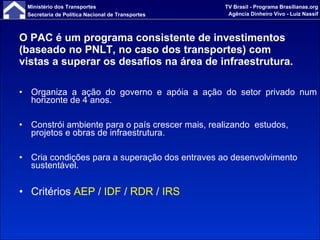 Ministério dos Transportes
Secretaria de Política Nacional de Transportes

TV Brasil - Programa Brasilianas.org
Agência Dinheiro Vivo - Luiz Nassif

O PAC é um programa consistente de investimentos (baseado no PNLT, no caso dos transportes) com vistas a superar os desafios na área de infraestrutura.

• Organiza a ação do governo e apóia a ação do setor privado num horizonte de 4 anos.

• Constrói ambiente para o país crescer mais, realizando estudos, projetos e obras de infraestrutura.

• Cria condições para a superação dos entraves ao desenvolvimento sustentável.

• Critérios AEP / IDF / RDR / IRS